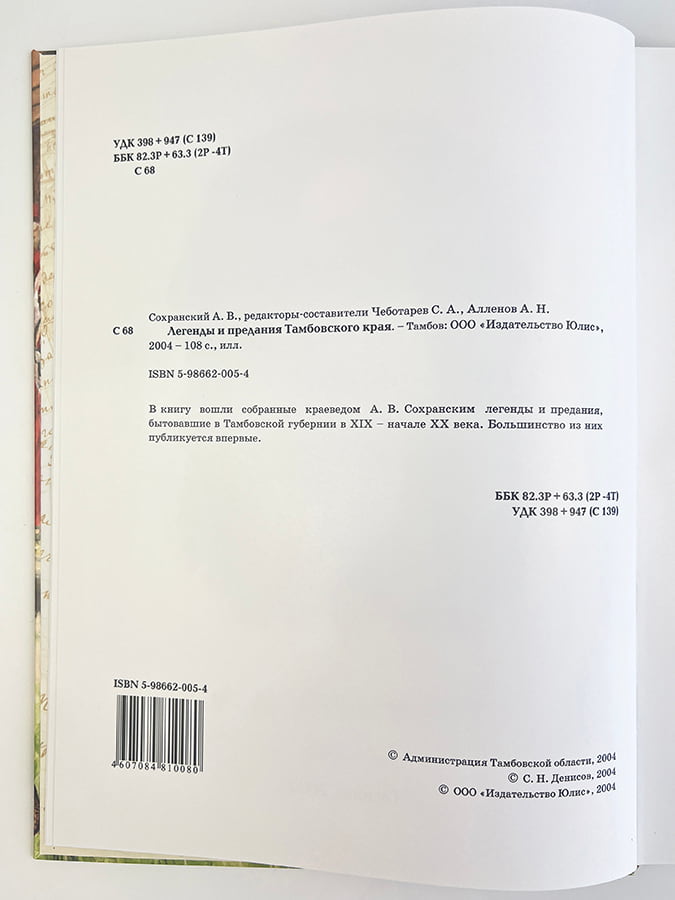 УДК 398 + 947 (С 139)
ББК 82.3Р + 63.3 (2Р -4Т)
С 68

Сохранский А. В., редакторы-составители Чеботарев С. А., Алленов А. Н.

С 68 Легенды и предания Тамбовского края. – Тамбов: ООО «Издательство Юлис», 2004 – 108 с., илл.

ISBN 5-98662-005-4

В книгу вошли собранные краеведом А. В. Сохранским легенды и предания, бытовавшие в Тамбовской губернии в XIX – начале XX века. Большинство из них публикуется впервые.

ББК 82.3Р + 63.3 (2Р -4Т)
УДК 398 + 947 (С 139)

ISBN 5-98662-005-4

4 607084 810080

© Администрация Тамбовской области, 2004
© С. Н. Денисов, 2004
© ООО «Издательство Юлис», 2004